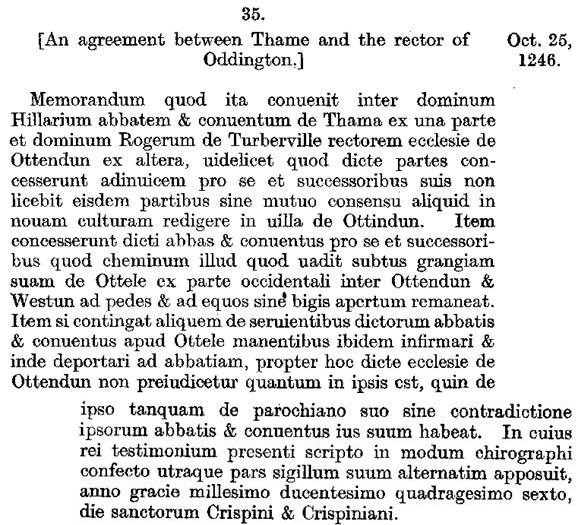 35.

[An agreement between Thame and the rector of Oddington.]

Oct. 25, 1246.

Memorandum quod ita conuenit inter dominum Hillarium abbatem & conuentum de Thama ex una parte et dominum Rogerum de Turberville rectorem ecclesie de Ottendun ex altera, uidelicet quod dicte partes concesserunt adinuicem pro se et successoribus suis non licebit eisdem partibus sine mutuo consensu aliquid in nouam culturam redigere in uilla de Ottindun. Item concesserunt dicti abbas & conuentus pro se et successoribus quod cheminum illud quod uadit subtus grangiam suam de Ottele ex parte occidentali inter Ottendun & Westun ad pedes & ad equos sine bigis apertum remaneat. Item si contingat aliquem de seruientibus dictorum abbatis & conuentus apud Ottele manentibus ibidem infirmari & inde deportari ad abbatiam, propter hoc dicte ecclesie de Ottendun non preiudicetur quantum in ipsis est, quin de ipso tanquam de parochiano suo sine contradictione ipsorum abbatis & conuentus ius suum habeat. In cuius rei testimonium presenti scripto in modum chirographi confecto utraque pars sigillum suum alternatim apposuit, anno gracie millesimo ducentesimo quadragesimo sexto, die sanctorum Crispini & Crispiniani.